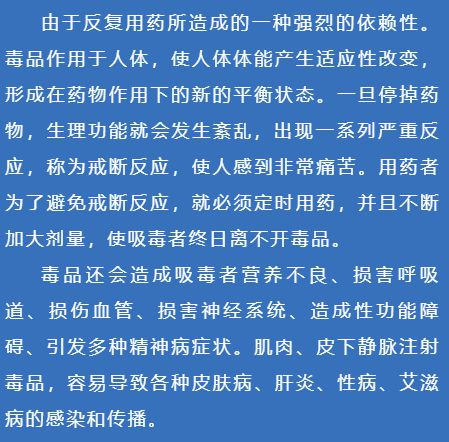 由于反复用药所造成的一种强烈的依赖性。毒品作用于人体，使人体体能产生适应性改变，形成在药物作用下的新的平衡状态。一旦停掉药物，生理功能就会发生紊乱，出现一系列严重反应，称为戒断反应，使人感到非常痛苦。用药者为了避免戒断反应，就必须定时用药，并且不断加大剂量，使吸毒者终日离不开毒品。

毒品还会造成吸毒者营养不良、损害呼吸道、损伤血管、损害神经系统、造成性功能障碍、引发多种精神病症状。肌肉、皮下静脉注射毒品，容易导致各种皮肤病、肝炎、性病、艾滋病的感染和传播。